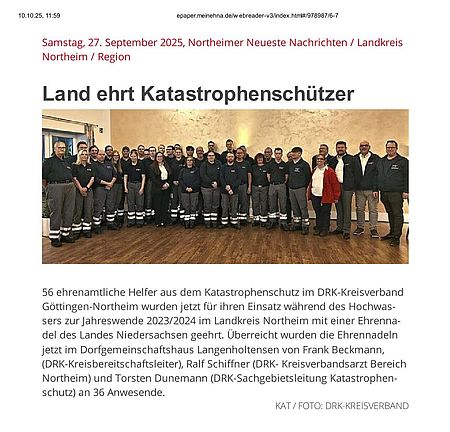 10.10.25, 11:59

epaper.meinehna.de/webreader-v3/index.html#/978987/6-7

Samstag, 27. September 2025, Northeimer Neueste Nachrichten / Landkreis Northeim / Region

Land ehrt Katastrophenschützer

56 ehrenamtliche Helfer aus dem Katastrophenschutz im DRK-Kreisverband Göttingen-Northeim wurden jetzt für ihren Einsatz während des Hochwassers zur Jahreswende 2023/2024 im Landkreis Northeim mit einer Ehrennadel des Landes Niedersachsen geehrt. Überreicht wurden die Ehrennadeln jetzt im Dorfgemeinschaftshaus Langenholtensen von Frank Beckmann, (DRK-Kreisbereitschaftsleiter), Ralf Schiffner (DRK- Kreisverbandsarzt Bereich Northeim) und Torsten Dunemann (DRK-Sachgebietsleitung Katastrophenschutz) an 36 Anwesende.

KAT / FOTO: DRK-KREISVERBAND